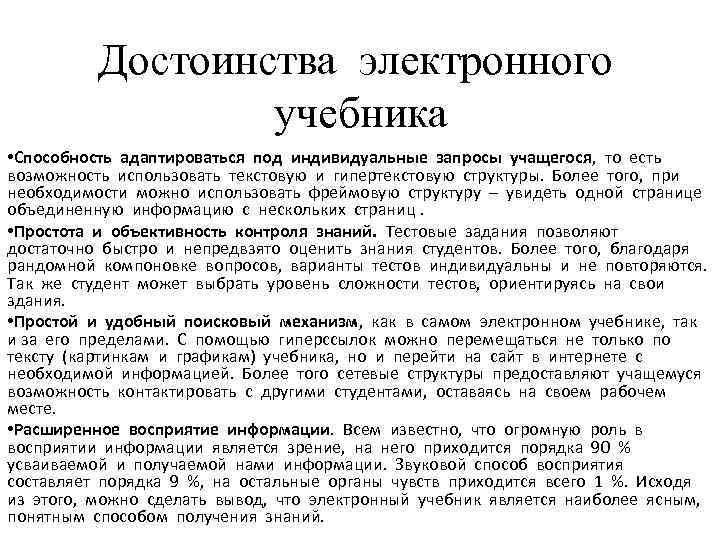 Достоинства электронного учебника

•Способность адаптироваться под индивидуальные запросы учащегося, то есть возможность использовать текстовую и гипертекстовую структуры. Более того, при необходимости можно использовать фреймовую структуру – увидеть одной странице объединенную информацию с нескольких страниц .

•Простота и объективность контроля знаний. Тестовые задания позволяют достаточно быстро и непредвзято оценить знания студентов. Более того, благодаря рандомной компоновке вопросов, варианты тестов индивидуальны и не повторяются. Так же студент может выбрать уровень сложности тестов, ориентируясь на свои здания.

•Простой и удобный поисковый механизм, как в самом электронном учебнике, так и за его пределами. С помощью гиперссылок можно перемещаться не только по тексту (картинкам и графикам) учебника, но и перейти на сайт в интернете с необходимой информацией. Более того сетевые структуры предоставляют учащемуся возможность контактировать с другими студентами, оставаясь на своем рабочем месте.

•Расширенное восприятие информации. Всем известно, что огромную роль в восприятии информации является зрение, на него приходится порядка 90 % усваиваемой и получаемой нами информации. Звуковой способ восприятия составляет порядка 9 %, на остальные органы чувств приходится всего 1 %. Исходя из этого, можно сделать вывод, что электронный учебник является наиболее ясным, понятным способом получения знаний.